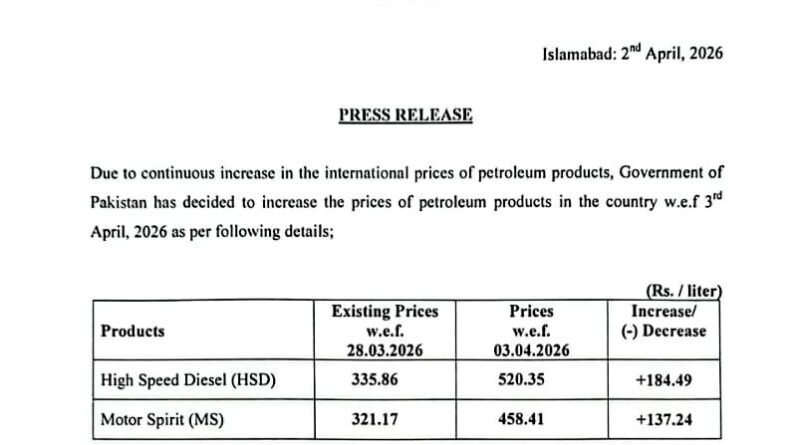 Islamabad: 2$^{nd}$ April, 2026

PRESS RELEASE

Due to continuous increase in the international prices of petroleum products, Government of Pakistan has decided to increase the prices of petroleum products in the country w.e.f 3$^{rd}$ April, 2026 as per following details;

(Rs. / liter)

| Products | Existing Prices w.e.f. 28.03.2026 | Prices w.e.f. 03.04.2026 | Increase/ (-) Decrease |
|---|---|---|---|
| High Speed Diesel (HSD) | 335.86 | 520.35 | +184.49 |
| Motor Spirit (MS) | 321.17 | 458.41 | +137.24 |